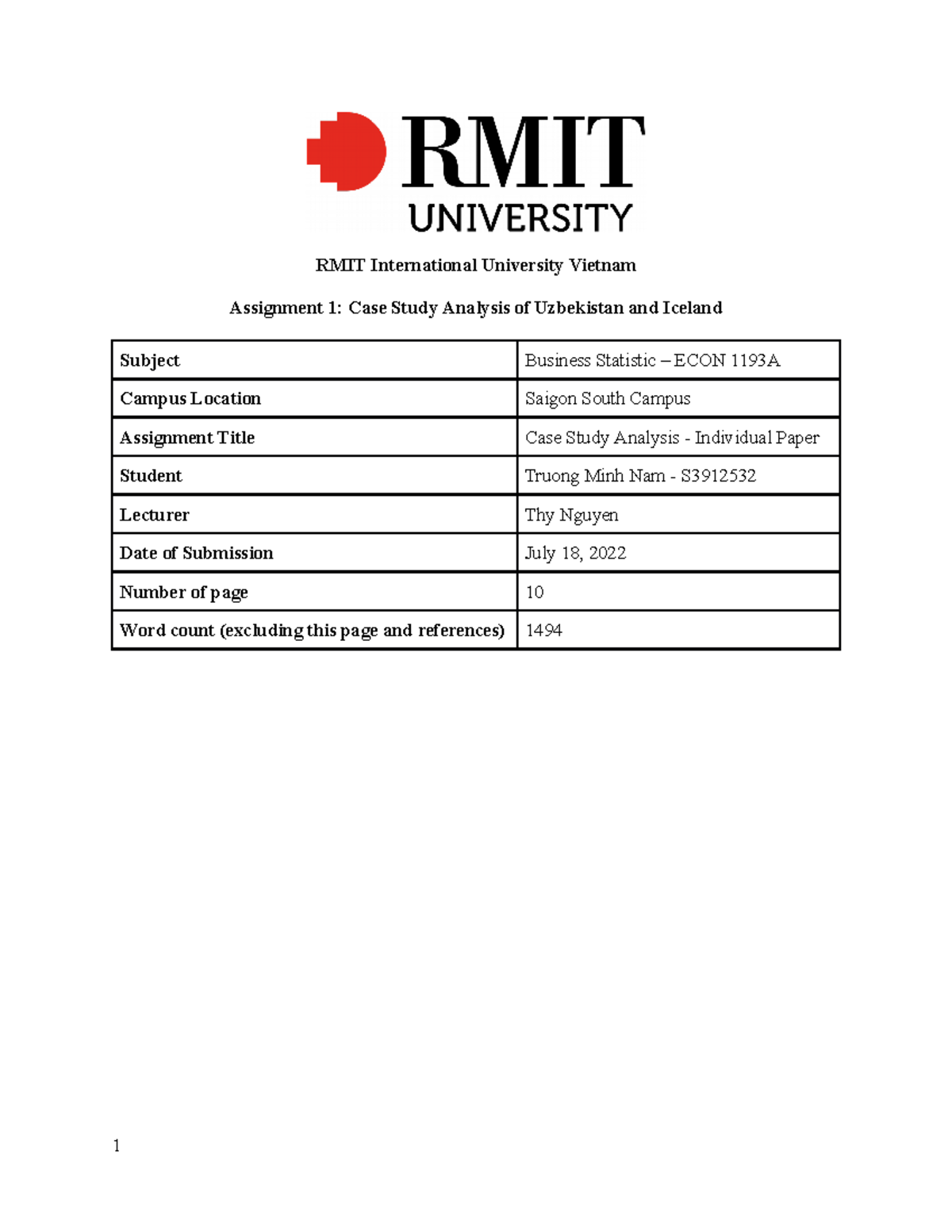 RMIT
UNIVERSITY

RMIT International University Vietnam

Assignment 1: Case Study Analysis of Uzbekistan and Iceland

| Subject | Business Statistic – ECON 1193A |
|---|---|
| Campus Location | Saigon South Campus |
| Assignment Title | Case Study Analysis - Individual Paper |
| Student | Truong Minh Nam - S3912532 |
| Lecturer | Thy Nguyen |
| Date of Submission | July 18, 2022 |
| Number of page | 10 |
| Word count (excluding this page and references) | 1494 |

1